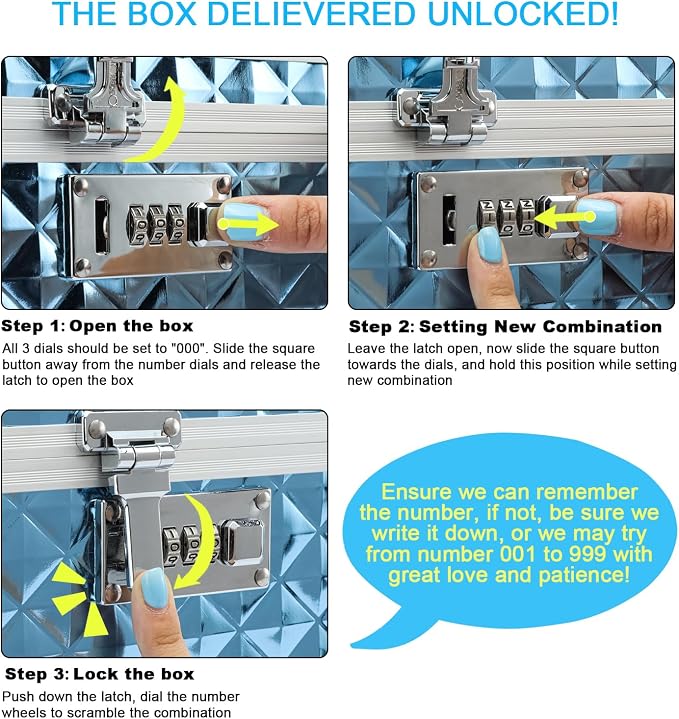 THE BOX DELIEVERED UNLOCKED!

Step 1: Open the box
All 3 dials should be set to "000". Slide the square button away from the number dials and release the latch to open the box

Step 2: Setting New Combination
Leave the latch open, now slide the square button towards the dials, and hold this position while setting new combination

Step 3: Lock the box
Push down the latch, dial the number wheels to scramble the combination

Ensure we can remember the number, if not, be sure we write it down, or we may try from number 001 to 999 with great love and patience!